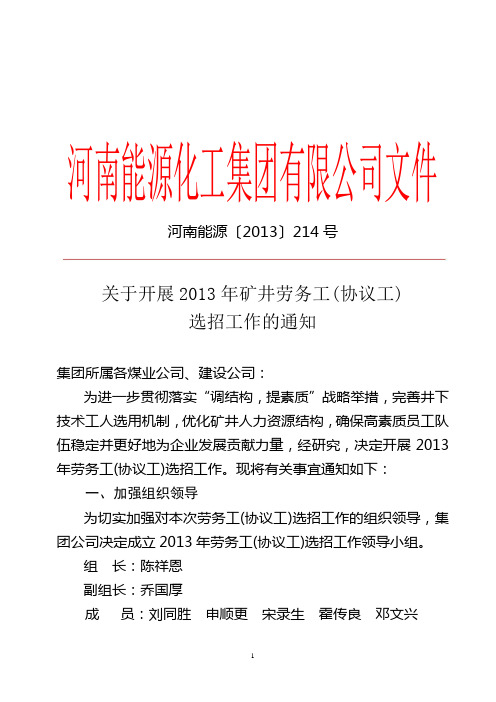 河南能源化工集团有限公司文件

河南能源〔2013〕214 号

关于开展 2013 年矿井劳务工(协议工)选招工作的通知

集团所属各煤业公司、建设公司：

为进一步贯彻落实“调结构，提素质”战略举措，完善井下技术工人选用机制，优化矿井人力资源结构，确保高素质员工队伍稳定并更好地为企业发展贡献力量，经研究，决定开展 2013 年劳务工(协议工)选招工作。现将有关事宜通知如下：

一、加强组织领导

为切实加强对本次劳务工(协议工)选招工作的组织领导，集团公司决定成立 2013 年劳务工(协议工)选招工作领导小组。

组 长：陈祥恩

副组长：乔国厚

成 员：刘同胜 申顺更 宋录生 霍传良 邓文兴

1